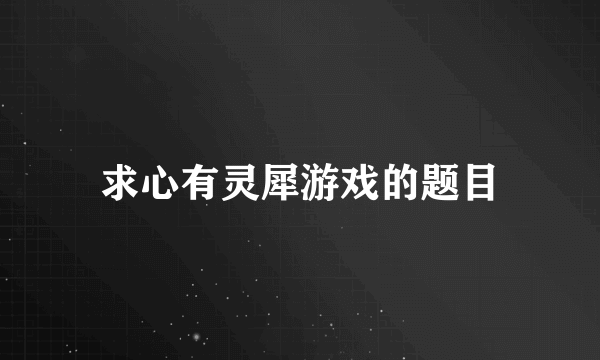 求心有灵犀游戏的题目